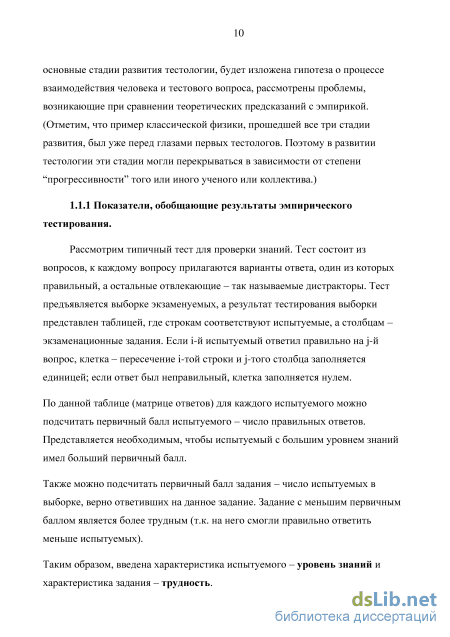 10

основные стадии развития тестологии, будет изложена гипотеза о процессе взаимодействия человека и тестового вопроса, рассмотрены проблемы, возникающие при сравнении теоретических предсказаний с эмпирикой. (Отметим, что пример классической физики, прошедшей все три стадии развития, был уже перед глазами первых тестологов. Поэтому в развитии тестологии эти стадии могли перекрываться в зависимости от степени "прогрессивности" того или иного ученого или коллектива.)

1.1.1 Показатели, обобщающие результаты эмпирического тестирования.

Рассмотрим типичный тест для проверки знаний. Тест состоит из вопросов, к каждому вопросу прилагаются варианты ответа, один из которых правильный, а остальные отвлекающие – так называемые дистракторы. Тест предъявляется выборке экзаменуемых, а результат тестирования выборки представлен таблицей, где строкам соответствуют испытуемые, а столбцам – экзаменационные задания. Если i-й испытуемый ответил правильно на j-й вопрос, клетка – пересечение i-той строки и j-того столбца заполняется единицей; если ответ был неправильный, клетка заполняется нулем.

По данной таблице (матрице ответов) для каждого испытуемого можно подсчитать первичный балл испытуемого – число правильных ответов. Представляется необходимым, чтобы испытуемый с большим уровнем знаний имел больший первичный балл.

Также можно подсчитать первичный балл задания – число испытуемых в выборке, верно ответивших на данное задание. Задание с меньшим первичным баллом является более трудным (т.к. на него смогли правильно ответить меньше испытуемых).

Таким образом, введена характеристика испытуемого – уровень знаний и характеристика задания – трудность.

dsLib.net
библиотека диссертаций